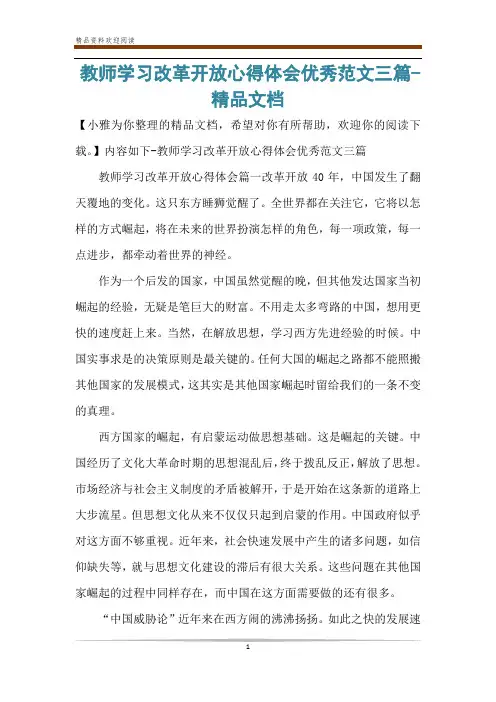 精品资料欢迎阅读

教师学习改革开放心得体会优秀范文三篇-精品文档

【小雅为你整理的精品文档，希望对你有所帮助，欢迎你的阅读下载。】内容如下-教师学习改革开放心得体会优秀范文三篇

教师学习改革开放心得体会篇一改革开放 40 年，中国发生了翻天覆地的变化。这只东方睡狮觉醒了。全世界都在关注它，它将以怎样的方式崛起，将在未来的世界扮演怎样的角色，每一项政策，每一点进步，都牵动着世界的神经。

作为一个后发的国家，中国虽然觉醒的晚，但其他发达国家当初崛起的经验，无疑是笔巨大的财富。不用走太多弯路的中国，想用更快的速度赶上来。当然，在解放思想，学习西方先进经验的时候。中国实事求是的决策原则是最关键的。任何大国的崛起之路都不能照搬其他国家的发展模式，这其实是其他国家崛起时留给我们的一条不变的真理。

西方国家的崛起，有启蒙运动做思想基础。这是崛起的关键。中国经历了文化大革命时期的思想混乱后，终于拨乱反正，解放了思想。市场经济与社会主义制度的矛盾被解开，于是开始在这条新的道路上大步流星。但思想文化从来不仅仅只起到启蒙的作用。中国政府似乎对这方面不够重视。近年来，社会快速发展中产生的诸多问题，如信仰缺失等，就与思想文化建设的滞后有很大关系。这些问题在其他国家崛起的过程中同样存在，而中国在这方面需要做的还有很多。

“中国威胁论”近年来在西方闹的沸沸扬扬。如此之快的发展速

1